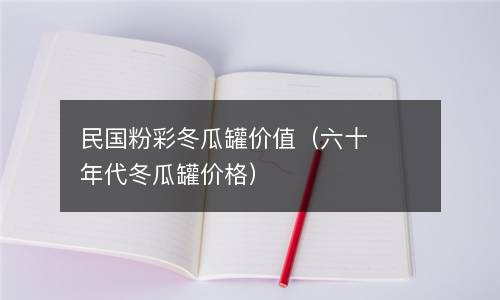 民国粉彩冬瓜罐价值（六十年代冬瓜罐价格）